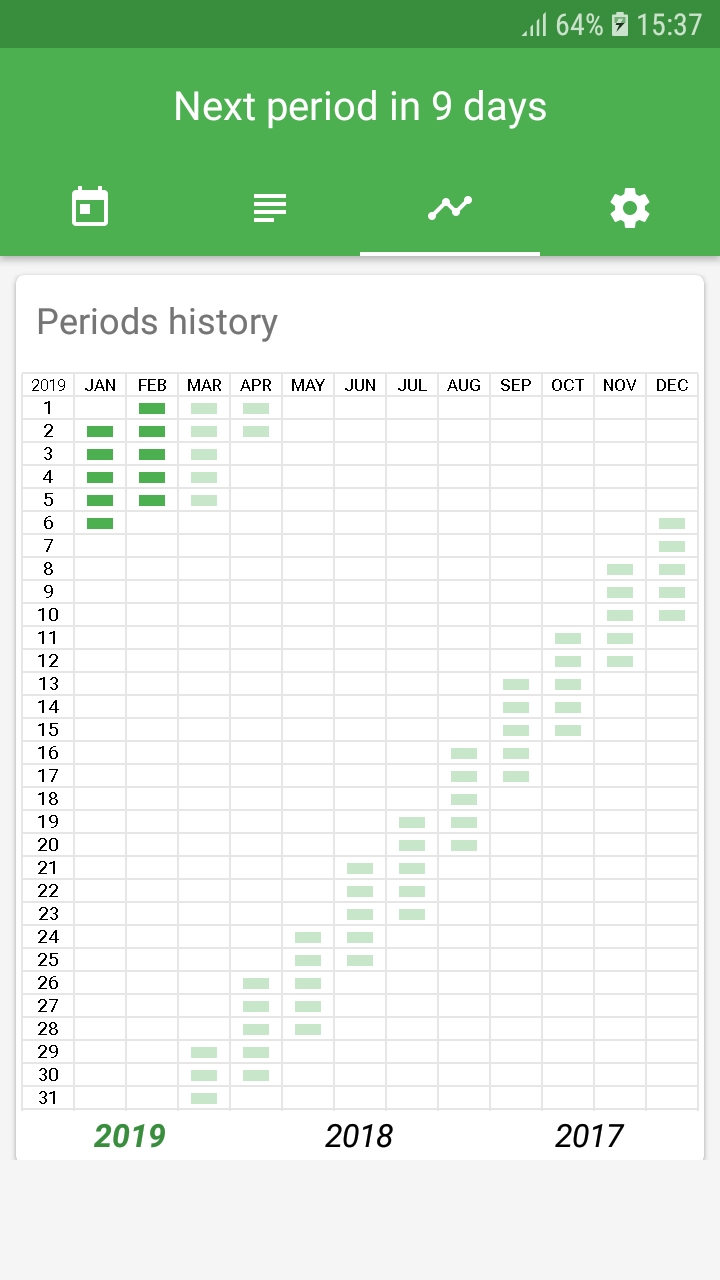 64% 15:37

Next period in 9 days

Periods history

| 2019 | JAN | FEB | MAR | APR | MAY | JUN | JUL | AUG | SEP | OCT | NOV | DEC |
|---|---|---|---|---|---|---|---|---|---|---|---|---|
| 1 | | | | | | | | | | | | |
| 2 | | | | | | | | | | | | |
| 3 | | | | | | | | | | | | |
| 4 | | | | | | | | | | | | |
| 5 | | | | | | | | | | | | |
| 6 | | | | | | | | | | | | |
| 7 | | | | | | | | | | | | |
| 8 | | | | | | | | | | | | |
| 9 | | | | | | | | | | | | |
| 10 | | | | | | | | | | | | |
| 11 | | | | | | | | | | | | |
| 12 | | | | | | | | | | | | |
| 13 | | | | | | | | | | | | |
| 14 | | | | | | | | | | | | |
| 15 | | | | | | | | | | | | |
| 16 | | | | | | | | | | | | |
| 17 | | | | | | | | | | | | |
| 18 | | | | | | | | | | | | |
| 19 | | | | | | | | | | | | |
| 20 | | | | | | | | | | | | |
| 21 | | | | | | | | | | | | |
| 22 | | | | | | | | | | | | |
| 23 | | | | | | | | | | | | |
| 24 | | | | | | | | | | | | |
| 25 | | | | | | | | | | | | |
| 26 | | | | | | | | | | | | |
| 27 | | | | | | | | | | | | |
| 28 | | | | | | | | | | | | |
| 29 | | | | | | | | | | | | |
| 30 | | | | | | | | | | | | |
| 31 | | | | | | | | | | | | |

2019 2018 2017